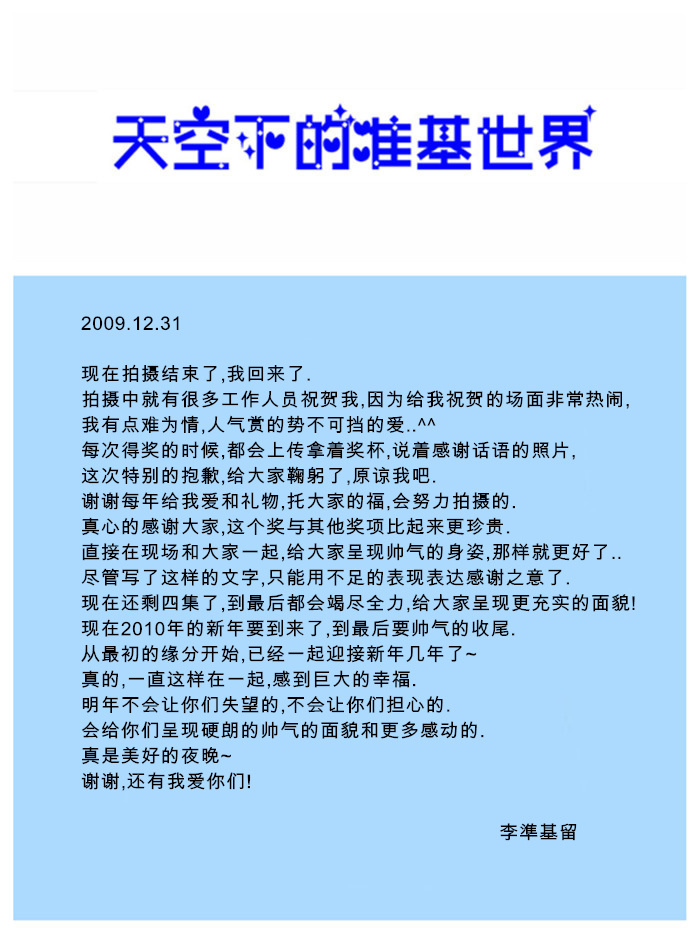 天空下的准基世界

2009.12.31

现在拍摄结束了,我回来了.
拍摄中就有很多工作人员祝贺我,因为给我祝贺的场面非常热闹,
我有点难为情,人气赏的势不可挡的爱..^^
每次得奖的时候,都会上传拿着奖杯,说着感谢话语的照片,
这次特别的抱歉,给大家鞠躬了,原谅我吧.
谢谢每年给我爱和礼物,托大家的福,会努力拍摄的.
真心的感谢大家,这个奖与其他奖项比起来更珍贵.
直接在现场和大家一起,给大家呈现帅气的身姿,那样就更好了..
尽管写了这样的文字,只能用不足的表现表达感谢之意了.
现在还剩四集了,到最后都会竭尽全力,给大家呈现更充实的面貌!
现在2010年的新年要到来了,到最后要帅气的收尾.
从最初的缘分开始,已经一起迎接新年几年了~
真的,一直这样在一起,感到巨大的幸福.
明年不会让你们失望的,不会让你们担心的.
会给你们呈现硬朗的帅气的面貌和更多感动的.
真是美好的夜晚~
谢谢,还有我爱你们!

李準基留